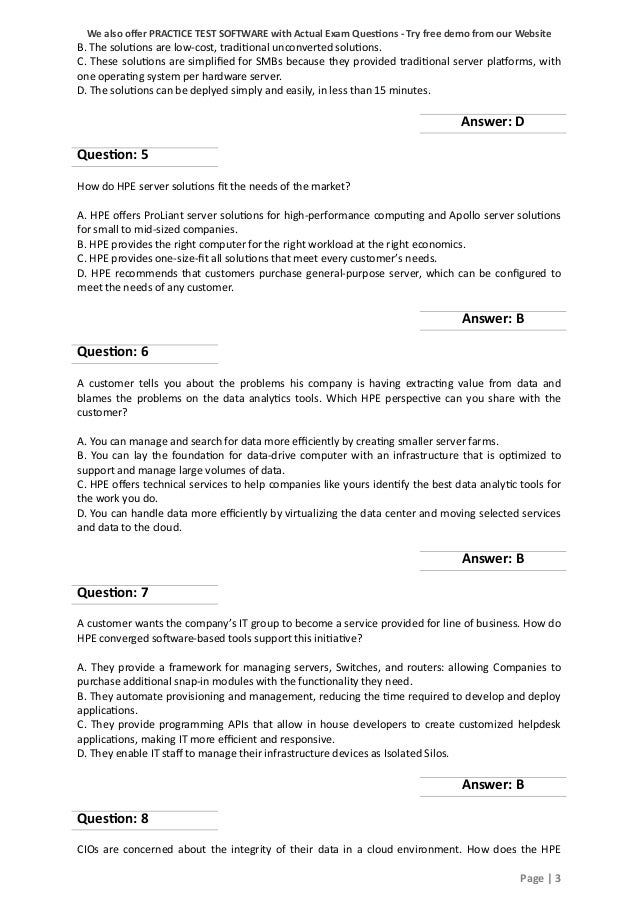 We also offer PRACTICE TEST SOFTWARE with Actual Exam Questions - Try free demo from our Website

B. The solutions are low-cost, traditional unconverted solutions.
C. These solutions are simplified for SMBs because they provided traditional server platforms, with one operating system per hardware server.
D. The solutions can be deplyed simply and easily, in less than 15 minutes.

Answer: D

Question: 5

How do HPE server solutions fit the needs of the market?

A. HPE offers ProLiant server solutions for high-performance computing and Apollo server solutions for small to mid-sized companies.
B. HPE provides the right computer for the right workload at the right economics.
C. HPE provides one-size-fit all solutions that meet every customer's needs.
D. HPE recommends that customers purchase general-purpose server, which can be configured to meet the needs of any customer.

Answer: B

Question: 6

A customer tells you about the problems his company is having extracting value from data and blames the problems on the data analytics tools. Which HPE perspective can you share with the customer?

A. You can manage and search for data more efficiently by creating smaller server farms.
B. You can lay the foundation for data-drive computer with an infrastructure that is optimized to support and manage large volumes of data.
C. HPE offers technical services to help companies like yours identify the best data analytic tools for the work you do.
D. You can handle data more efficiently by virtualizing the data center and moving selected services and data to the cloud.

Answer: B

Question: 7

A customer wants the company's IT group to become a service provided for line of business. How do HPE converged software-based tools support this initiative?

A. They provide a framework for managing servers, Switches, and routers: allowing Companies to purchase additional snap-in modules with the functionality they need.
B. They automate provisioning and management, reducing the time required to develop and deploy applications.
C. They provide programming APIs that allow in house developers to create customized helpdesk applications, making IT more efficient and responsive.
D. They enable IT staff to manage their infrastructure devices as Isolated Silos.

Answer: B

Question: 8

CIOs are concerned about the integrity of their data in a cloud environment. How does the HPE

Page | 3